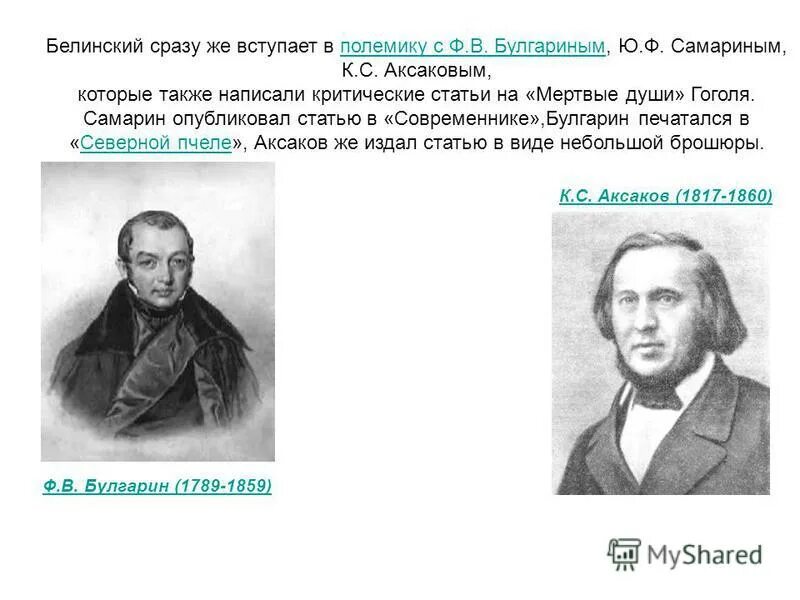 Белинский сразу же вступает в полемику с Ф.В. Булгариным, Ю.Ф. Самариным, К.С. Аксаковым, которые также написали критические статьи на «Мертвые души» Гоголя. Самарин опубликовал статью в «Современнике»,Булгарин печатался в «Северной пчеле», Аксаков же издал статью в виде небольшой брошюры.

К.С. Аксаков (1817-1860)

Ф.В. Булгарин (1789-1859)

MyShared